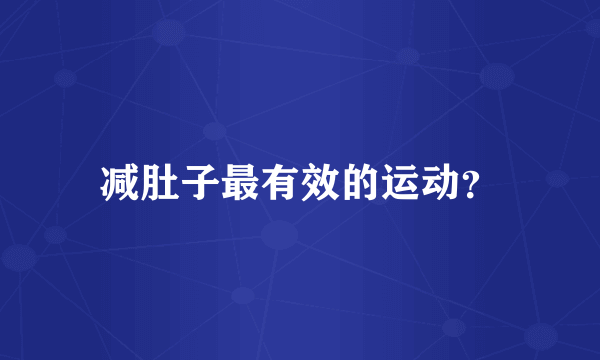 减肚子最有效的运动?